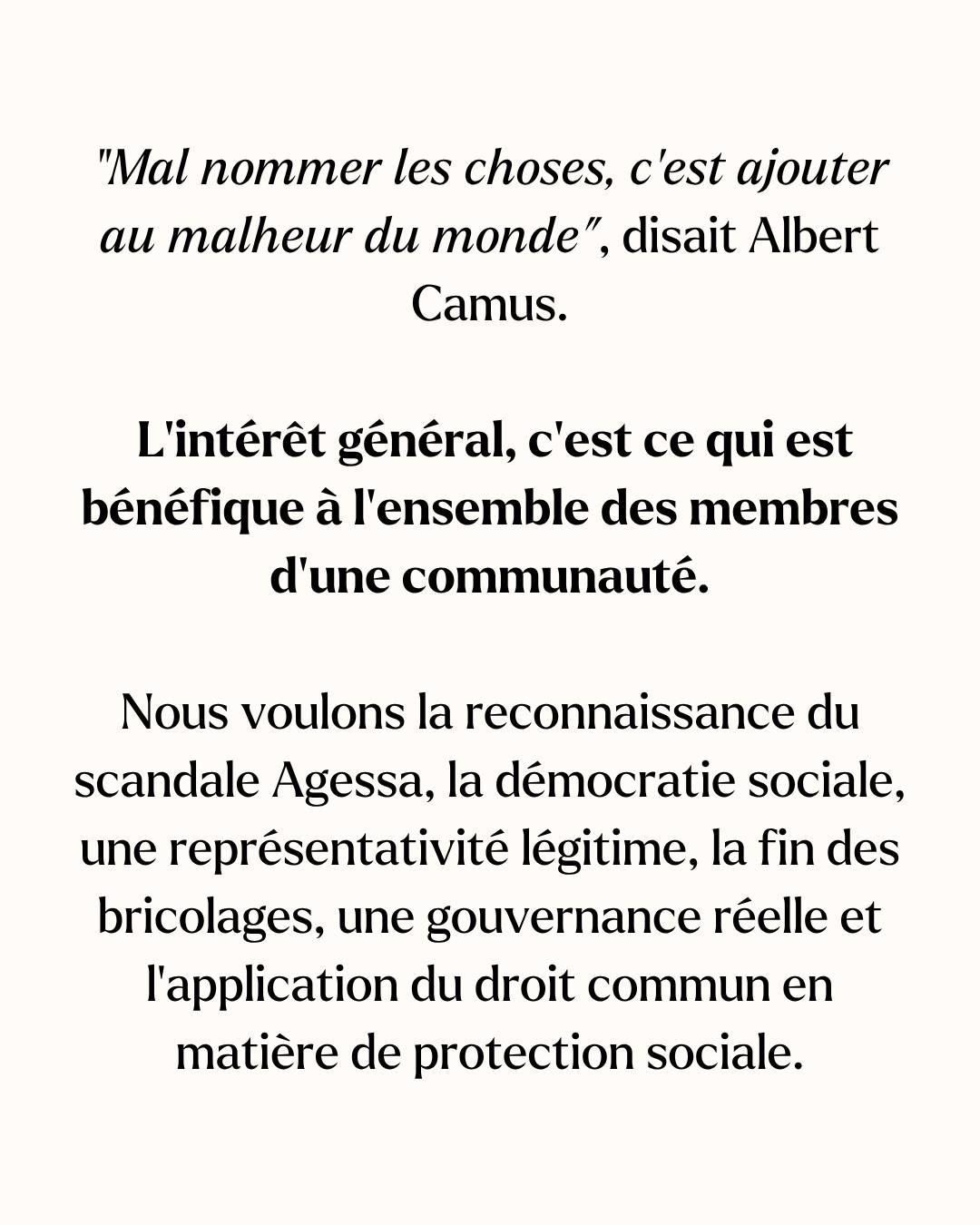 "Mal nommer les choses, c'est ajouter au malheur du monde", disait Albert Camus.

L'intérêt général, c'est ce qui est bénéfique à l'ensemble des membres d'une communauté.

Nous voulons la reconnaissance du scandale Agessa, la démocratie sociale, une représentativité légitime, la fin des bricolages, une gouvernance réelle et l'application du droit commun en matière de protection sociale.